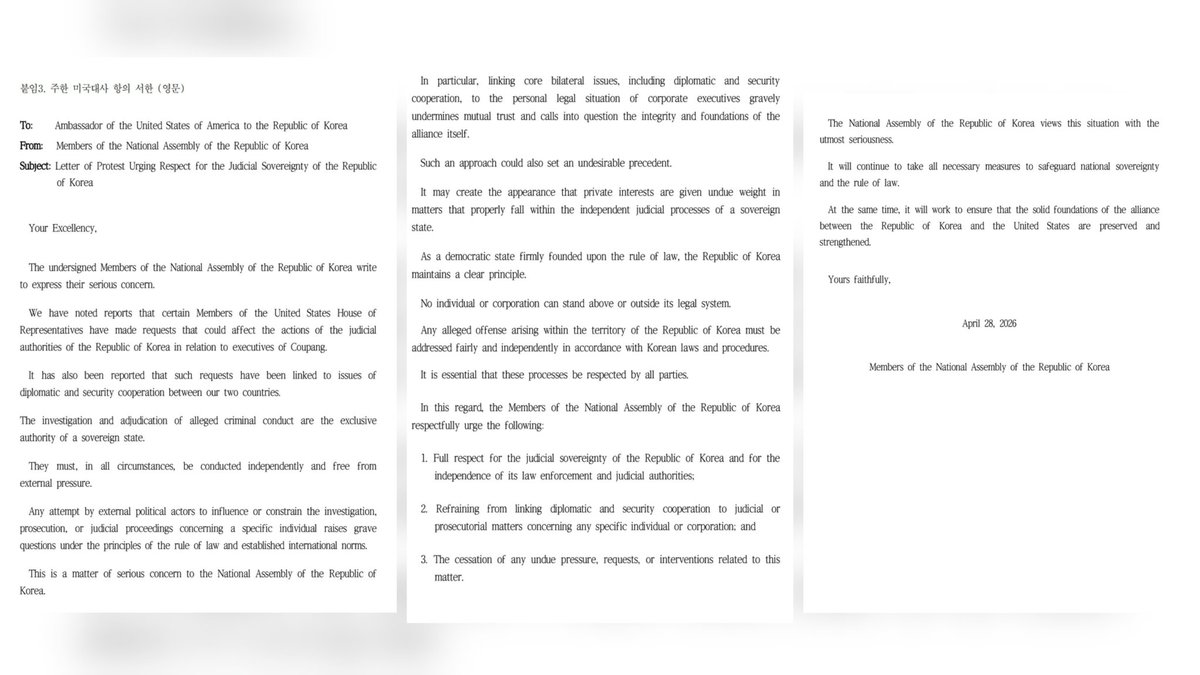 붙임3. 주한 미국대사 항의 서한 (영문)

To: Ambassador of the United States of America to the Republic of Korea
From: Members of the National Assembly of the Republic of Korea
Subject: Letter of Protest Urging Respect for the Judicial Sovereignty of the Republic of Korea

Your Excellency,

The undersigned Members of the National Assembly of the Republic of Korea write to express their serious concern.

We have noted reports that certain Members of the United States House of Representatives have made requests that could affect the actions of the judicial authorities of the Republic of Korea in relation to executives of Coupang.

It has also been reported that such requests have been linked to issues of diplomatic and security cooperation between our two countries.

The investigation and adjudication of alleged criminal conduct are the exclusive authority of a sovereign state.

They must, in all circumstances, be conducted independently and free from external pressure.

Any attempt by external political actors to influence or constrain the investigation, prosecution, or judicial proceedings concerning a specific individual raises grave questions under the principles of the rule of law and established international norms.

This is a matter of serious concern to the National Assembly of the Republic of Korea.

In particular, linking core bilateral issues, including diplomatic and security cooperation, to the personal legal situation of corporate executives gravely undermines mutual trust and calls into question the integrity and foundations of the alliance itself.

Such an approach could also set an undesirable precedent.

It may create the appearance that private interests are given undue weight in matters that properly fall within the independent judicial processes of a sovereign state.

As a democratic state firmly founded upon the rule of law, the Republic of Korea maintains a clear principle.

No individual or corporation can stand above or outside its legal system.

Any alleged offense arising within the territory of the Republic of Korea must be addressed fairly and independently in accordance with Korean laws and procedures.

It is essential that these processes be respected by all parties.

In this regard, the Members of the National Assembly of the Republic of Korea respectfully urge the following:

1. Full respect for the judicial sovereignty of the Republic of Korea and for the independence of its law enforcement and judicial authorities;

2. Refraining from linking diplomatic and security cooperation to judicial or prosecutorial matters concerning any specific individual or corporation; and

3. The cessation of any undue pressure, requests, or interventions related to this matter.

The National Assembly of the Republic of Korea views this situation with the utmost seriousness.

It will continue to take all necessary measures to safeguard national sovereignty and the rule of law.

At the same time, it will work to ensure that the solid foundations of the alliance between the Republic of Korea and the United States are preserved and strengthened.

Yours faithfully,

April 28, 2026

Members of the National Assembly of the Republic of Korea